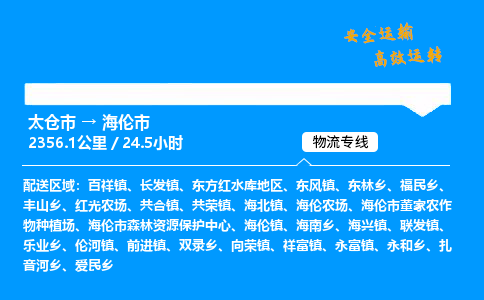 安全运输
高效运转

太仓市 → 海伦市
2356.1公里 / 24.5小时

物流专线

配送区域：百祥镇、长发镇、东方红水库地区、东风镇、东林乡、福民乡、丰山乡、红光农场、共合镇、共荣镇、海北镇、海伦农场、海伦市董家农作物种植场、海伦市森林资源保护中心、海伦镇、海南乡、海兴镇、联发镇、乐业乡、伦河镇、前进镇、双录乡、向荣镇、祥富镇、永富镇、永和乡、扎音河乡、爱民乡